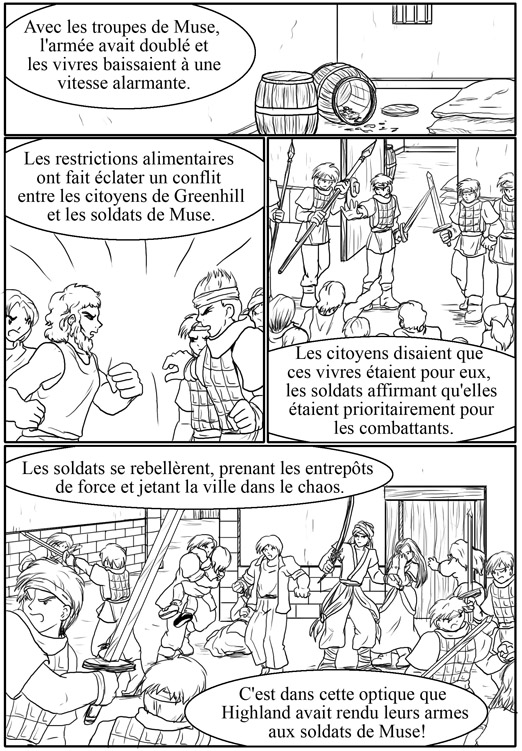 Avec les troupes de Muse, l'armée avait doublé et les vivres baissaient à une vitesse alarmante.

Les restrictions alimentaires ont fait éclater un conflit entre les citoyens de Greenhill et les soldats de Muse.

Les citoyens disaient que ces vivres étaient pour eux, les soldats affirmant qu'elles étaient prioritairement pour les combattants.

Les soldats se rebellèrent, prenant les entrepôts de force et jetant la ville dans le chaos.

C'est dans cette optique que Highland avait rendu leurs armes aux soldats de Muse!